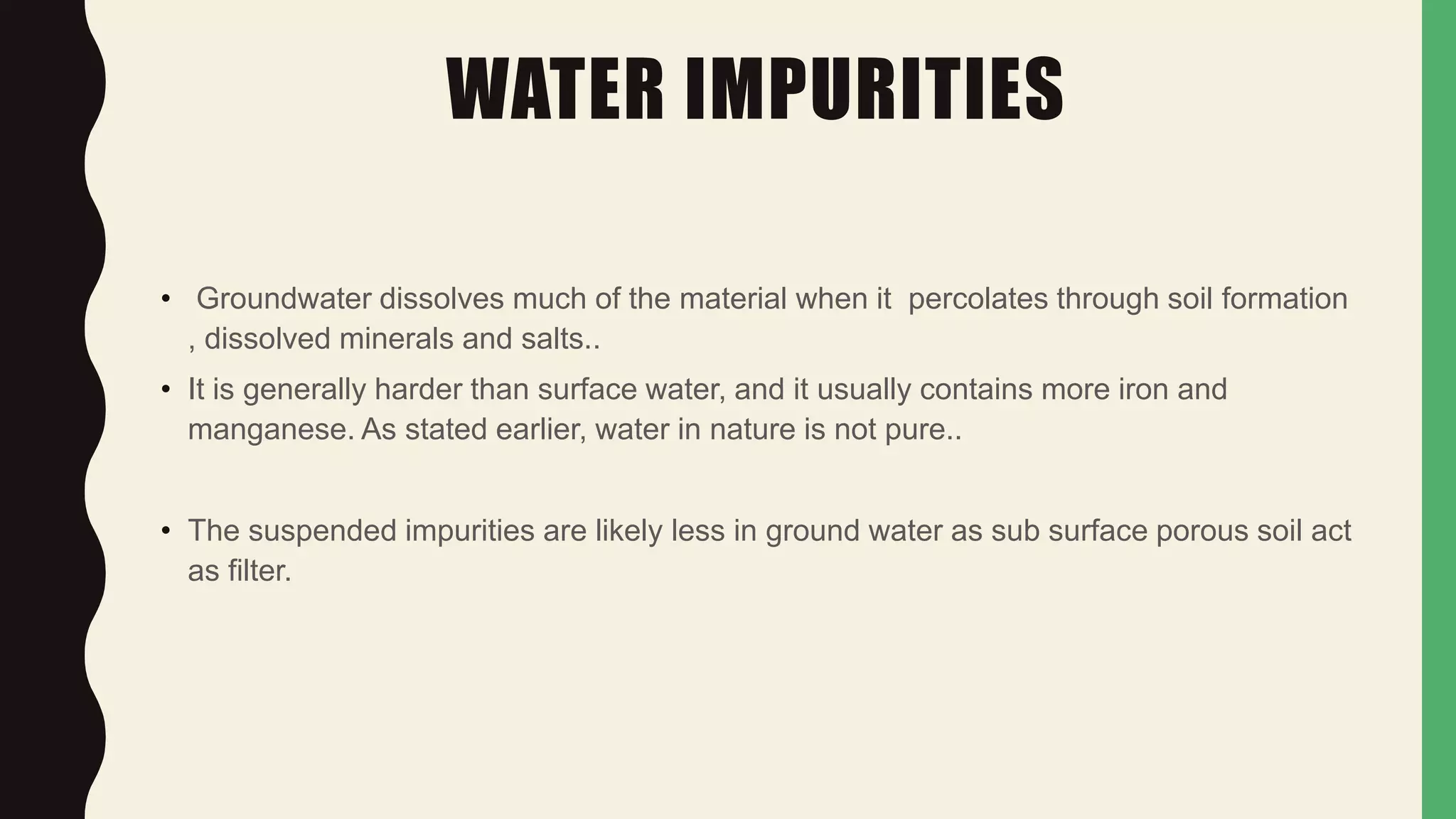 WATER IMPURITIES

• Groundwater dissolves much of the material when it percolates through soil formation , dissolved minerals and salts..

• It is generally harder than surface water, and it usually contains more iron and manganese. As stated earlier, water in nature is not pure..

• The suspended impurities are likely less in ground water as sub surface porous soil act as filter.